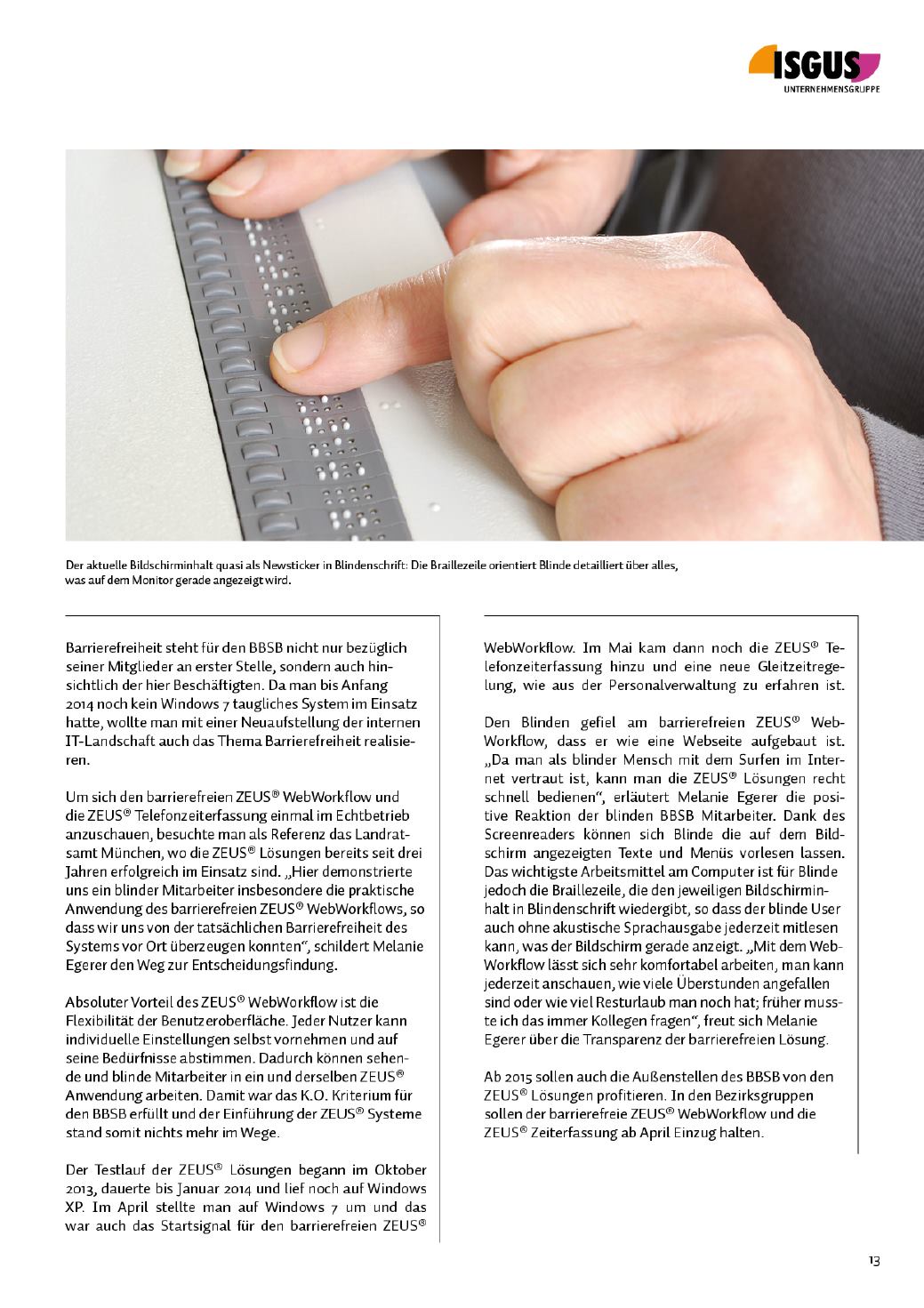 ISGUS
UNTERNEHMENSGRUPPE

Der aktuelle Bildschirminhalt quasi als Newsticker in Blindenschrift: Die Braillezeile orientiert Blinde detailliert über alles, was auf dem Monitor gerade angezeigt wird.

Barrierefreiheit steht für den BBSB nicht nur bezüglich seiner Mitglieder an erster Stelle, sondern auch hinsichtlich der hier Beschäftigten. Da man bis Anfang 2014 noch kein Windows 7 taugliches System im Einsatz hatte, wollte man mit einer Neuaufstellung der internen IT-Landschaft auch das Thema Barrierefreiheit realisieren.

Um sich den barrierefreien ZEUS® WebWorkflow und die ZEUS® Telefonzeiterfassung einmal im Echtbetrieb anzuschauen, besuchte man als Referenz das Landratsamt München, wo die ZEUS® Lösungen bereits seit drei Jahren erfolgreich im Einsatz sind. „Hier demonstrierte uns ein blinder Mitarbeiter insbesondere die praktische Anwendung des barrierefreien ZEUS® WebWorkflows, so dass wir uns von der tatsächlichen Barrierefreiheit des Systems vor Ort überzeugen konnten“, schildert Melanie Egerer den Weg zur Entscheidungsfindung.

Absoluter Vorteil des ZEUS® WebWorkflow ist die Flexibilität der Benutzeroberfläche. Jeder Nutzer kann individuelle Einstellungen selbst vornehmen und auf seine Bedürfnisse abstimmen. Dadurch können sehende und blinde Mitarbeiter in ein und derselben ZEUS® Anwendung arbeiten. Damit war das K.O. Kriterium für den BBSB erfüllt und der Einführung der ZEUS® Systeme stand somit nichts mehr im Wege.

Der Testlauf der ZEUS® Lösungen begann im Oktober 2013, dauerte bis Januar 2014 und lief noch auf Windows XP. Im April stellte man auf Windows 7 um und das war auch das Startsignal für den barrierefreien ZEUS® WebWorkflow. Im Mai kam dann noch die ZEUS® Telefonzeiterfassung hinzu und eine neue Gleitzeitregelung, wie aus der Personalverwaltung zu erfahren ist.

Den Blinden gefiel am barrierefreien ZEUS® WebWorkflow, dass er wie eine Webseite aufgebaut ist. „Da man als blinder Mensch mit dem Surfen im Internet vertraut ist, kann man die ZEUS® Lösungen recht schnell bedienen“, erläutert Melanie Egerer die positive Reaktion der blinden BBSB Mitarbeiter. Dank des Screenreaders können sich Blinde die auf dem Bildschirm angezeigten Texte und Menüs vorlesen lassen. Das wichtigste Arbeitsmittel am Computer ist für Blinde jedoch die Braillezeile, die den jeweiligen Bildschirminhalt in Blindenschrift wiedergibt, so dass der blinde User auch ohne akustische Sprachausgabe jederzeit mitlesen kann, was der Bildschirm gerade anzeigt. „Mit dem WebWorkflow lässt sich sehr komfortabel arbeiten, man kann jederzeit anschauen, wie viele Überstunden angefallen sind oder wie viel Resturlaub man noch hat; früher musste ich das immer Kollegen fragen“, freut sich Melanie Egerer über die Transparenz der barrierefreien Lösung.

Ab 2015 sollen auch die Außenstellen des BBSB von den ZEUS® Lösungen profitieren. In den Bezirksgruppen sollen der barrierefreie ZEUS® WebWorkflow und die ZEUS® Zeiterfassung ab April Einzug halten.

13